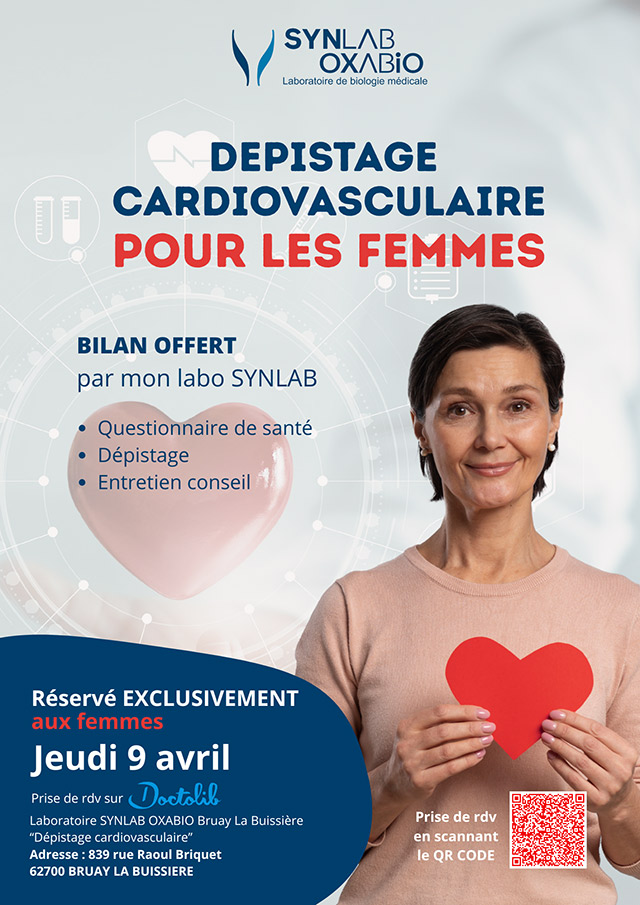 SYNLAB
OXABIO
Laboratoire de biologie médicale

DEPISTAGE
CARDIOVASCULAIRE
POUR LES FEMMES

BILAN OFFERT
par mon labo SYNLAB

• Questionnaire de santé
• Dépistage
• Entretien conseil

Réservé EXCLUSIVEMENT
aux femmes

Jeudi 9 avril

Prise de rdv sur Doctolib

Laboratoire SYNLAB OXABIO Bruay La Buissière
"Dépistage cardiovasculaire"
Adresse : 839 rue Raoul Briquet
62700 BRUAY LA BUISSIERE

Prise de rdv
en scannant
le QR CODE